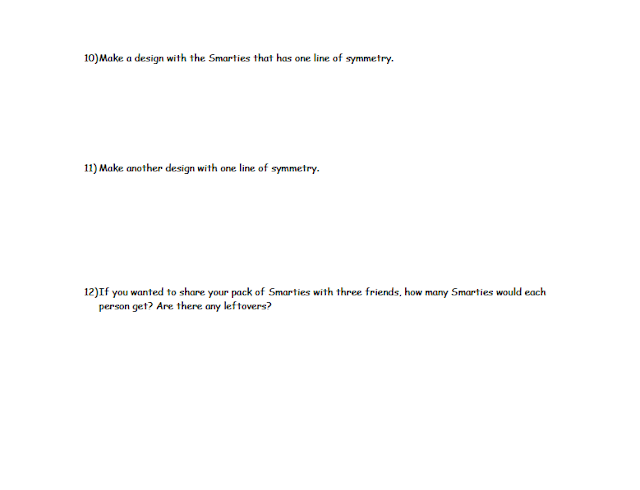 10)Make a design with the Smarties that has one line of symmetry.

11) Make another design with one line of symmetry.

12)If you wanted to share your pack of Smarties with three friends, how many Smarties would each person get? Are there any leftovers?